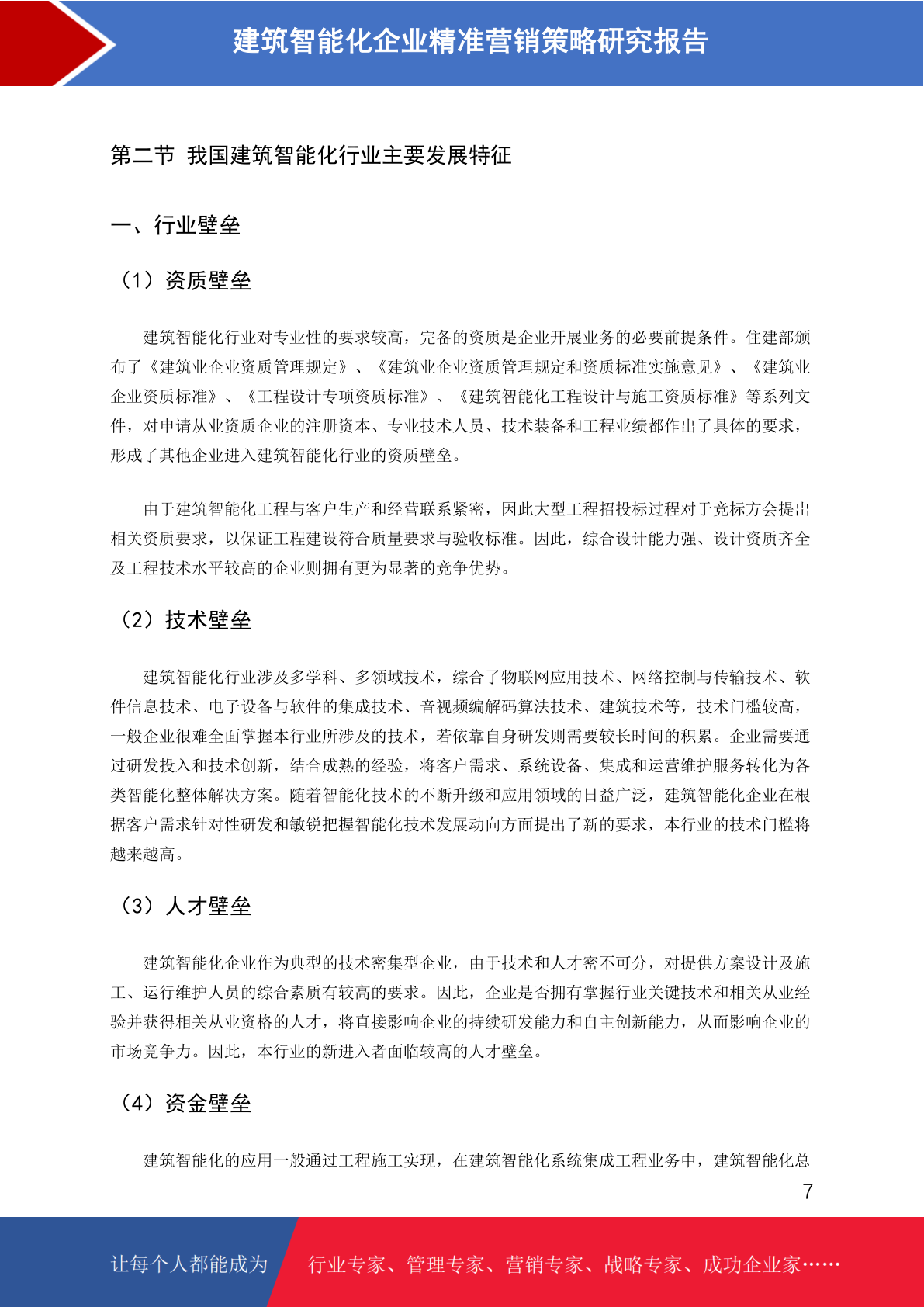 建筑智能化企业精准营销策略研究报告

第二节 我国建筑智能化行业主要发展特征

一、行业壁垒

（1）资质壁垒

建筑智能化行业对专业性的要求较高，完备的资质是企业开展业务的必要前提条件。住建部颁布了《建筑业企业资质管理规定》、《建筑业企业资质管理规定和资质标准实施意见》、《建筑业企业资质标准》、《工程设计专项资质标准》、《建筑智能化工程设计与施工资质标准》等系列文件，对申请从业资质企业的注册资本、专业技术人员、技术装备和工程业绩都作出了具体的要求，形成了其他企业进入建筑智能化行业的资质壁垒。

由于建筑智能化工程与客户生产和经营联系紧密，因此大型工程招投标过程对于竞标方会提出相关资质要求，以保证工程建设符合质量要求与验收标准。因此，综合设计能力强、设计资质齐全及工程技术水平较高的企业则拥有更为显著的竞争优势。

（2）技术壁垒

建筑智能化行业涉及多学科、多领域技术，综合了物联网应用技术、网络控制与传输技术、软件信息技术、电子设备与软件的集成技术、音视频编解码算法技术、建筑技术等，技术门槛较高，一般企业很难全面掌握本行业所涉及的技术，若依靠自身研发则需要较长时间的积累。企业需要通过研发投入和技术创新，结合成熟的经验，将客户需求、系统设备、集成和运营维护服务转化为各类智能化整体解决方案。随着智能化技术的不断升级和应用领域的日益广泛，建筑智能化企业在根据客户需求针对性研发和敏锐把握智能化技术发展动向方面提出了新的要求，本行业的技术门槛将越来越高。

（3）人才壁垒

建筑智能化企业作为典型的技术密集型企业，由于技术和人才密不可分，对提供方案设计及施工、运行维护人员的综合素质有较高的要求。因此，企业是否拥有掌握行业关键技术和相关从业经验并获得相关从业资格的人才，将直接影响企业的持续研发能力和自主创新能力，从而影响企业的市场竞争力。因此，本行业的新进入者面临较高的人才壁垒。

（4）资金壁垒

建筑智能化的应用一般通过工程施工实现，在建筑智能化系统集成工程业务中，建筑智能化总

7

让每个人都能成为 行业专家、管理专家、营销专家、战略专家、成功企业家……